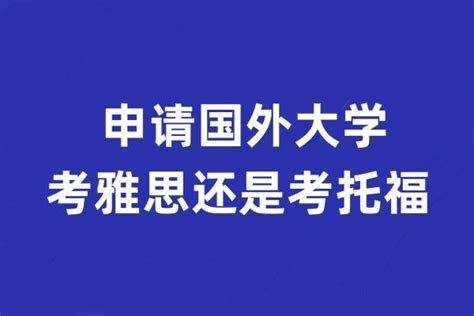 申请国外大学
考雅思还是考托福